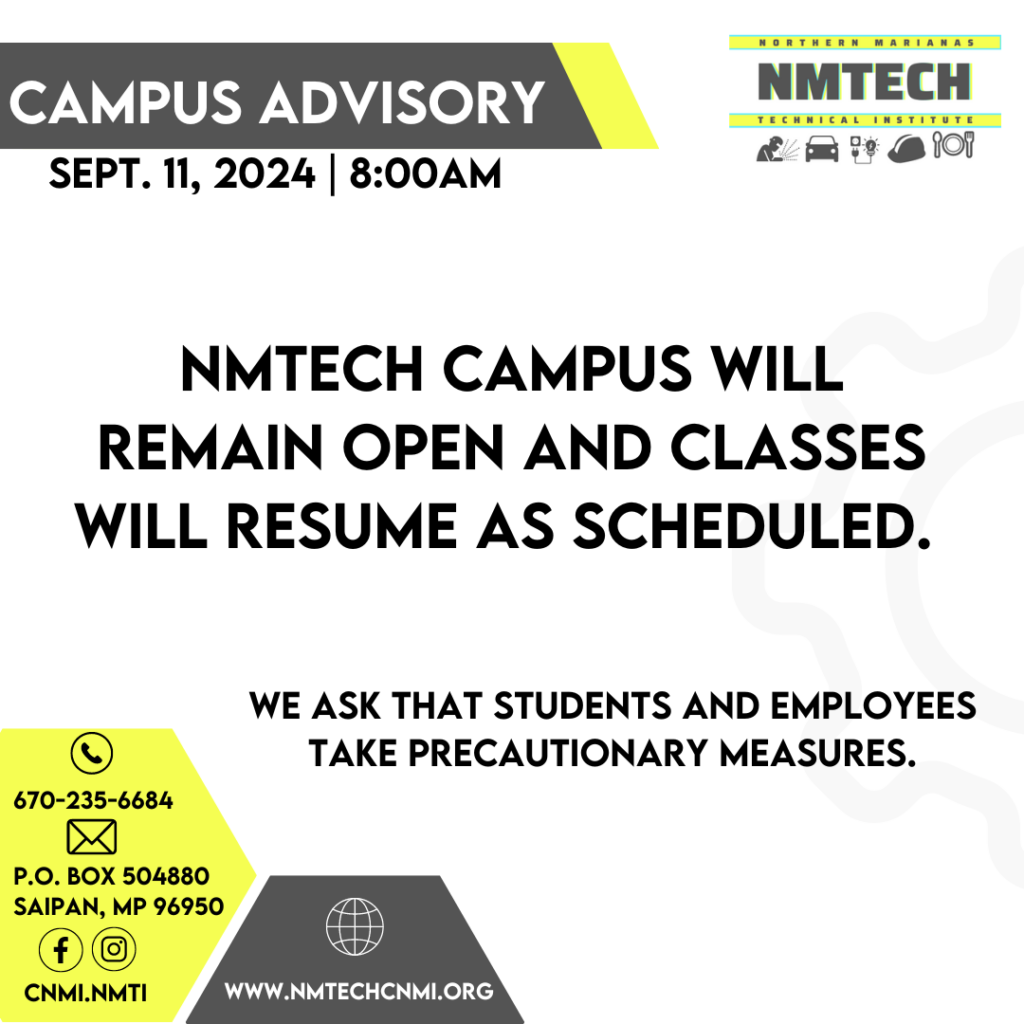 CAMPUS ADVISORY

SEPT. 11, 2024 | 8:00AM

NORTHERN MARIANAS
NMTECH
TECHNICAL INSTITUTE

NMTECH CAMPUS WILL REMAIN OPEN AND CLASSES WILL RESUME AS SCHEDULED.

WE ASK THAT STUDENTS AND EMPLOYEES TAKE PRECAUTIONARY MEASURES.

670-235-6684

P.O. BOX 504880
SAIPAN, MP 96950

CNMI.NMTI

WWW.NMTECHCNMI.ORG